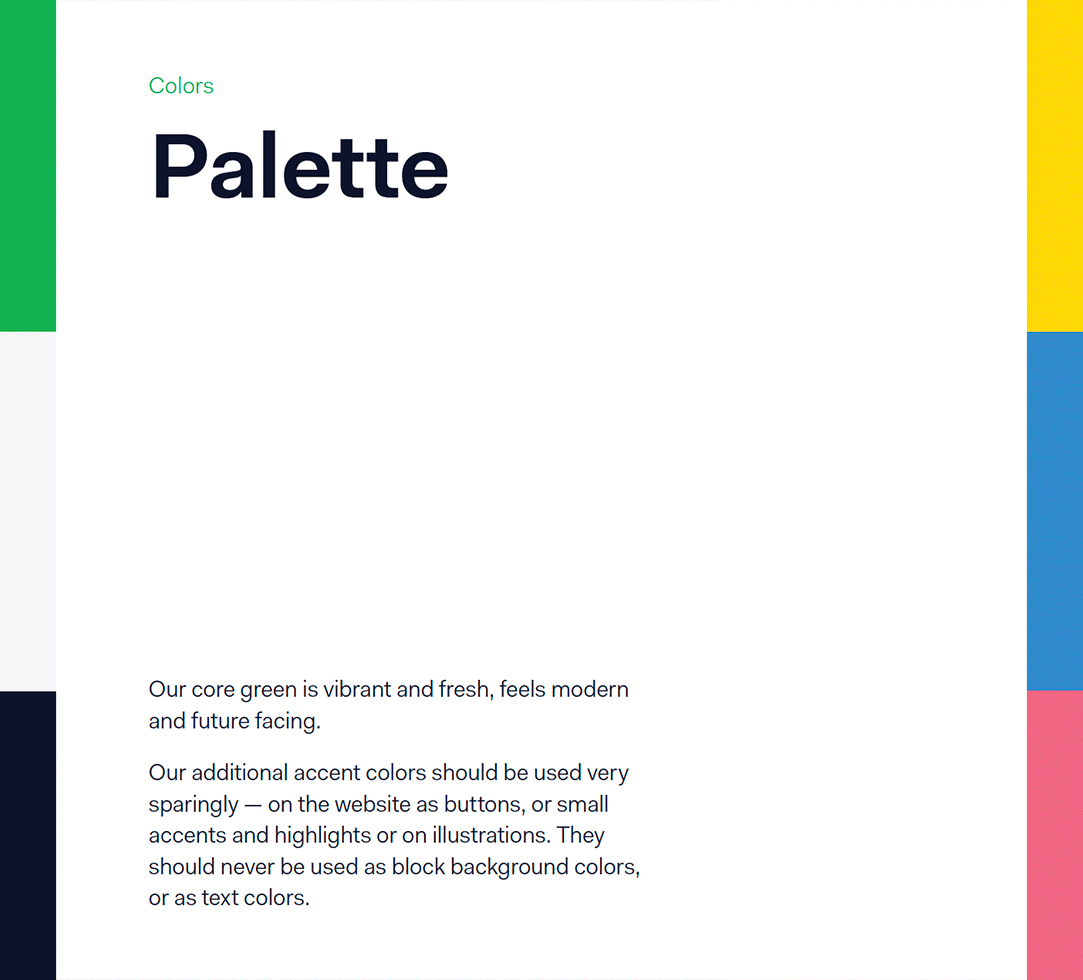 Colors

Palette

Our core green is vibrant and fresh, feels modern and future facing.

Our additional accent colors should be used very sparingly — on the website as buttons, or small accents and highlights or on illustrations. They should never be used as block background colors, or as text colors.